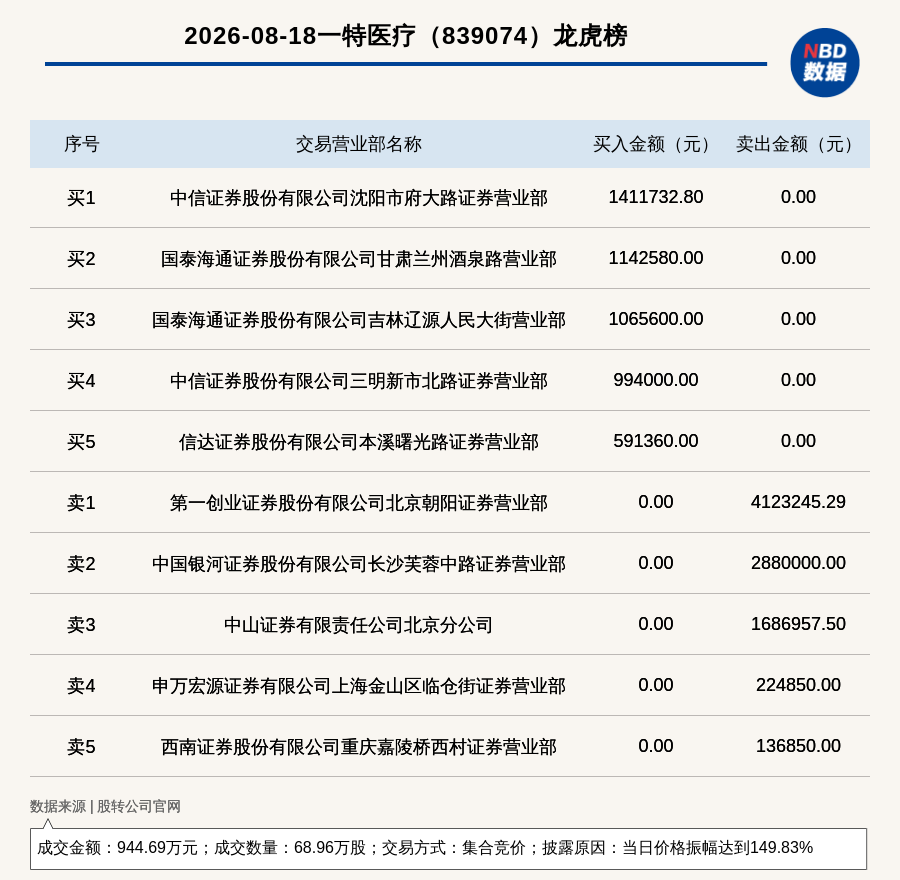 2026-08-18一特医疗（839074）龙虎榜

NBD 数据

| 序号 | 交易营业部名称 | 买入金额（元） | 卖出金额（元） |
|---|---|---|---|
| 买1 | 中信证券股份有限公司沈阳市府大路证券营业部 | 1411732.80 | 0.00 |
| 买2 | 国泰海通证券股份有限公司甘肃兰州酒泉路营业部 | 1142580.00 | 0.00 |
| 买3 | 国泰海通证券股份有限公司吉林辽源人民大街营业部 | 1065600.00 | 0.00 |
| 买4 | 中信证券股份有限公司三明新市北路证券营业部 | 994000.00 | 0.00 |
| 买5 | 信达证券股份有限公司本溪曙光路证券营业部 | 591360.00 | 0.00 |
| 卖1 | 第一创业证券股份有限公司北京朝阳证券营业部 | 0.00 | 4123245.29 |
| 卖2 | 中国银河证券股份有限公司长沙芙蓉中路证券营业部 | 0.00 | 2880000.00 |
| 卖3 | 中山证券有限责任公司北京分公司 | 0.00 | 1686957.50 |
| 卖4 | 申万宏源证券有限公司上海金山区临仓街证券营业部 | 0.00 | 224850.00 |
| 卖5 | 西南证券股份有限公司重庆嘉陵桥西村证券营业部 | 0.00 | 136850.00 |

数据来源 | 股转公司官网

成交金额：944.69万元；成交数量：68.96万股；交易方式：集合竞价；披露原因：当日价格振幅达到149.83%